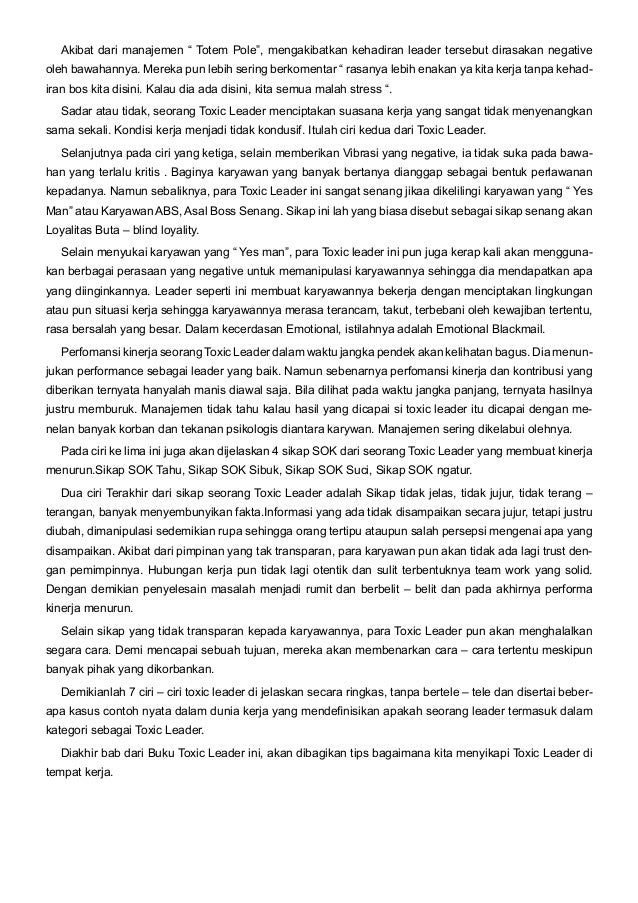 Akibat dari manajemen “ Totem Pole”, mengakibatkan kehadiran leader tersebut dirasakan negative oleh bawahannya. Mereka pun lebih sering berkomentar “ rasanya lebih enakan ya kita kerja tanpa kehadiran bos kita disini. Kalau dia ada disini, kita semua malah stress “.

Sadar atau tidak, seorang Toxic Leader menciptakan suasana kerja yang sangat tidak menyenangkan sama sekali. Kondisi kerja menjadi tidak kondusif. Itulah ciri kedua dari Toxic Leader.

Selanjutnya pada ciri yang ketiga, selain memberikan Vibrasi yang negative, ia tidak suka pada bawahan yang terlalu kritis . Baginya karyawan yang banyak bertanya dianggap sebagai bentuk perlawanan kepadanya. Namun sebaliknya, para Toxic Leader ini sangat senang jikaa dikelilingi karyawan yang “ Yes Man” atau Karyawan ABS, Asal Boss Senang. Sikap ini lah yang biasa disebut sebagai sikap senang akan Loyalitas Buta – blind loyality.

Selain menyukai karyawan yang “ Yes man”, para Toxic leader ini pun juga kerap kali akan menggunakan berbagai perasaan yang negative untuk memanipulasi karyawannya sehingga dia mendapatkan apa yang diinginkannya. Leader seperti ini membuat karyawannya bekerja dengan menciptakan lingkungan atau pun situasi kerja sehingga karyawannya merasa terancam, takut, terbebani oleh kewajiban tertentu, rasa bersalah yang besar. Dalam kecerdasan Emotional, istilahnya adalah Emotional Blackmail.

Perfomansi kinerja seorang Toxic Leader dalam waktu jangka pendek akan kelihatan bagus. Dia menunjukan performance sebagai leader yang baik. Namun sebenarnya perfomansi kinerja dan kontribusi yang diberikan ternyata hanyalah manis diawal saja. Bila dilihat pada waktu jangka panjang, ternyata hasilnya justru memburuk. Manajemen tidak tahu kalau hasil yang dicapai si toxic leader itu dicapai dengan menelan banyak korban dan tekanan psikologis diantara karywan. Manajemen sering dikelabui olehnya.

Pada ciri ke lima ini juga akan dijelaskan 4 sikap SOK dari seorang Toxic Leader yang membuat kinerja menurun.Sikap SOK Tahu, Sikap SOK Sibuk, Sikap SOK Suci, Sikap SOK ngatur.

Dua ciri Terakhir dari sikap seorang Toxic Leader adalah Sikap tidak jelas, tidak jujur, tidak terang – terangan, banyak menyembunyikan fakta.Informasi yang ada tidak disampaikan secara jujur, tetapi justru diubah, dimanipulasi sedemikian rupa sehingga orang tertipu ataupun salah persepsi mengenai apa yang disampaikan. Akibat dari pimpinan yang tak transparan, para karyawan pun akan tidak ada lagi trust dengan pemimpinnya. Hubungan kerja pun tidak lagi otentik dan sulit terbentuknya team work yang solid. Dengan demikian penyelesain masalah menjadi rumit dan berbelit – belit dan pada akhirnya performa kinerja menurun.

Selain sikap yang tidak transparan kepada karyawannya, para Toxic Leader pun akan menghalalkan segara cara. Demi mencapai sebuah tujuan, mereka akan membenarkan cara – cara tertentu meskipun banyak pihak yang dikorbankan.

Demikianlah 7 ciri – ciri toxic leader di jelaskan secara ringkas, tanpa bertele – tele dan disertai beberapa kasus contoh nyata dalam dunia kerja yang mendefinisikan apakah seorang leader termasuk dalam kategori sebagai Toxic Leader.

Diakhir bab dari Buku Toxic Leader ini, akan dibagikan tips bagaimana kita menyikapi Toxic Leader di tempat kerja.